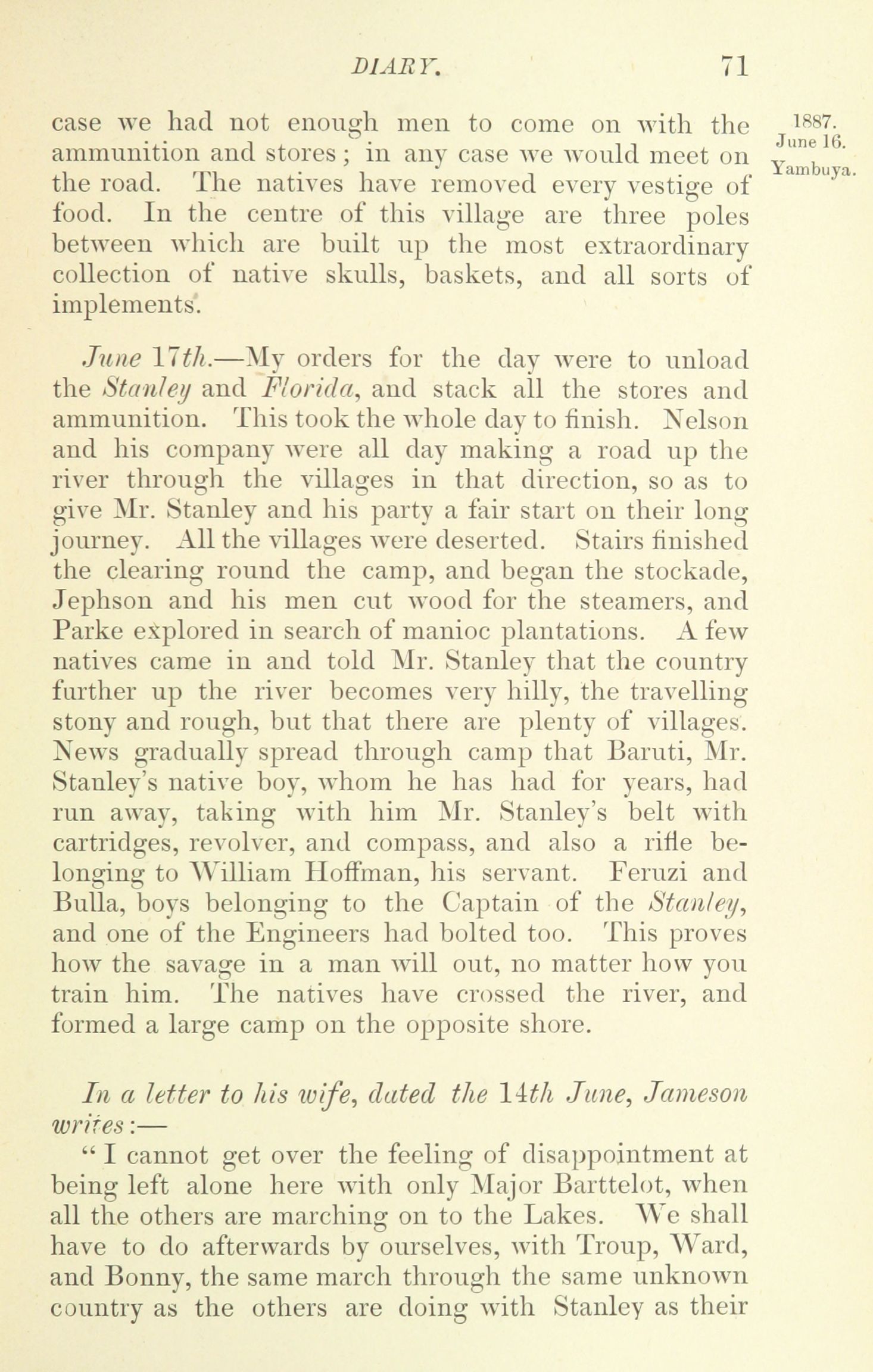 DIARY. 71

1887. June 16. Yambuya.

case we had not enough men to come on with the ammunition and stores; in any case we would meet on the road. The natives have removed every vestige of food. In the centre of this village are three poles between which are built up the most extraordinary collection of native skulls, baskets, and all sorts of implements.

June 17th.—My orders for the day were to unload the Stanley and Florida, and stack all the stores and ammunition. This took the whole day to finish. Nelson and his company were all day making a road up the river through the villages in that direction, so as to give Mr. Stanley and his party a fair start on their long journey. All the villages were deserted. Stairs finished the clearing round the camp, and began the stockade, Jephson and his men cut wood for the steamers, and Parke explored in search of manioc plantations. A few natives came in and told Mr. Stanley that the country further up the river becomes very hilly, the travelling stony and rough, but that there are plenty of villages. News gradually spread through camp that Baruti, Mr. Stanley's native boy, whom he has had for years, had run away, taking with him Mr. Stanley's belt with cartridges, revolver, and compass, and also a rifle belonging to William Hoffman, his servant. Feruzi and Bulla, boys belonging to the Captain of the Stanley, and one of the Engineers had bolted too. This proves how the savage in a man will out, no matter how you train him. The natives have crossed the river, and formed a large camp on the opposite shore.

In a letter to his wife, dated the 14th June, Jameson writes:—

"I cannot get over the feeling of disappointment at being left alone here with only Major Barttelot, when all the others are marching on to the Lakes. We shall have to do afterwards by ourselves, with Troup, Ward, and Bonny, the same march through the same unknown country as the others are doing with Stanley as their